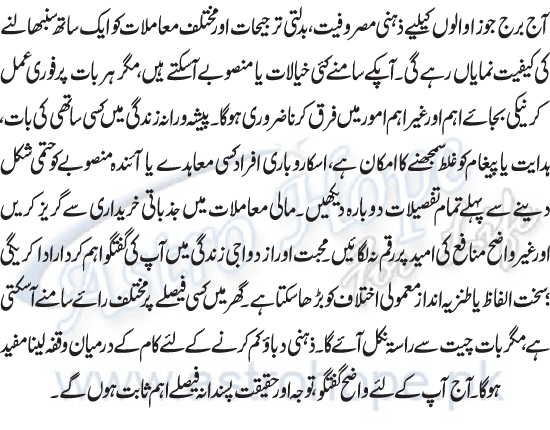 آج برج جوزا والوں کیلیے ذہنی مصروفیت، بدلتی ترجیحات اور مختلف معاملات کو ایک ساتھ سنبھالنے کی کیفیت نمایاں رہے گی۔ آپکے سامنے کئی خیالات یا منصوبے آسکتے ہیں، مگر ہر بات پر فوری عمل کرنیکی بجائے اہم اور غیر اہم امور میں فرق کرنا ضروری ہوگا۔ پیشہ ورانہ زندگی میں کسی ساتھی کی بات، ہدایت یا پیغام کو غلط سمجھنے کا امکان ہے، اسکاروباری افراد کسی معاہدے یا آئندہ منصوبے کو حتمی شکل دینے سے پہلے تمام تفصیلات دوبارہ دیکھیں۔ مالی معاملات میں جذباتی خریداری سے گریز کریں اور غیر واضح منافع کی امید پر رقم نہ لگائیں۔ محبت اور ازدواجی زندگی میں آپ کی گفتگو اہم کردار ادا کریگی؛ سخت الفاظ یا طنزیہ انداز معمولی اختلاف کو بڑھا سکتا ہے۔ گھر میں کسی فیصلے پر مختلف رائے سامنے آسکتی ہے، مگر بات چیت سے راستہ نکل آئے گا۔ ذہنی دباؤ کم کرنے کے لئے کام کے درمیان وقفہ لینا مفید ہوگا۔ آج آپ کے لئے واضح گفتگو، توجہ اور حقیقت پسندانہ فیصلے اہم ثابت ہوں گے۔

Astro Hope
www.astrohope.pk